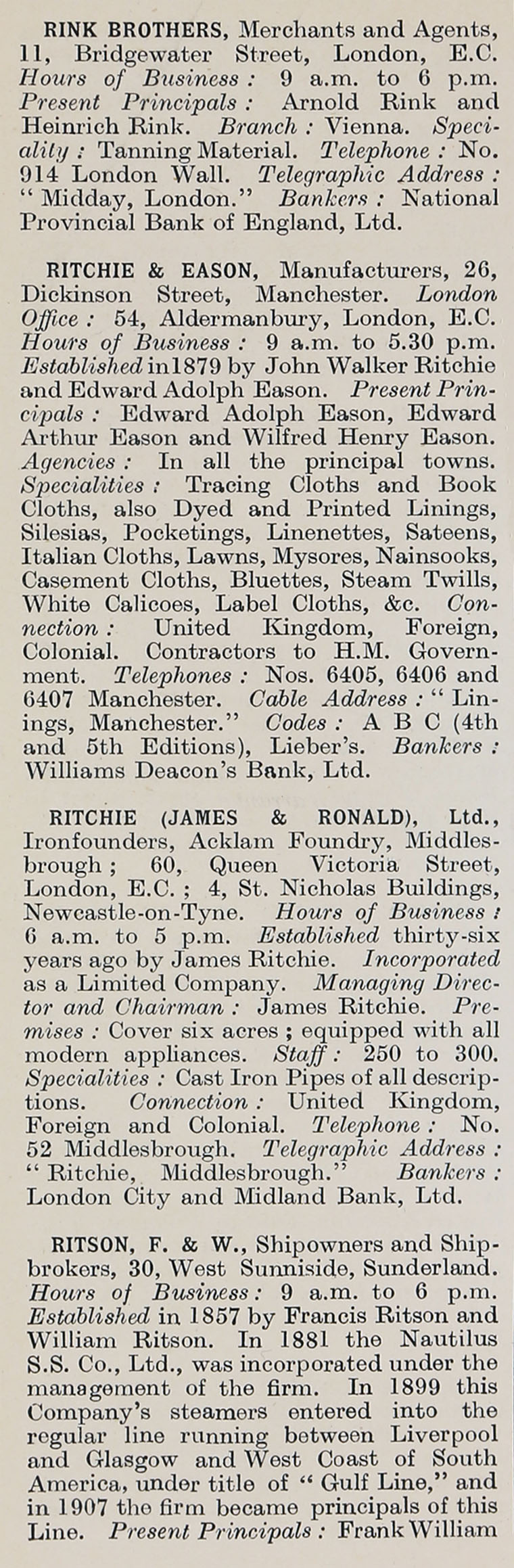 RINK BROTHERS, Merchants and Agents, 11, Bridgewater Street, London, E.C. Hours of Business: 9 a.m. to 6 p.m. Present Principals: Arnold Rink and Heinrich Rink. Branch: Vienna. Speciality: Tanning Material. Telephone: No. 914 London Wall. Telegraphic Address: "Midday, London." Bankers: National Provincial Bank of England, Ltd.

RITCHIE & EASON, Manufacturers, 26, Dickinson Street, Manchester. London Office: 54, Aldermanbury, London, E.C. Hours of Business: 9 a.m. to 5.30 p.m. Established in 1879 by John Walker Ritchie and Edward Adolph Eason. Present Principals: Edward Adolph Eason, Edward Arthur Eason and Wilfred Henry Eason. Agencies: In all the principal towns. Specialities: Tracing Cloths and Book Cloths, also Dyed and Printed Linings, Silesias, Pocketings, Linenettes, Sateens, Italian Cloths, Lawns, Mysores, Nainsooks, Casement Cloths, Bluettes, Steam Twills, White Calicoes, Label Cloths, &c. Connection: United Kingdom, Foreign, Colonial. Contractors to H.M. Government. Telephones: Nos. 6405, 6406 and 6407 Manchester. Cable Address: "Linings, Manchester." Codes: A B C (4th and 5th Editions), Lieber's. Bankers: Williams Deacon's Bank, Ltd.

RITCHIE (JAMES & RONALD), Ltd., Ironfounders, Acklam Foundry, Middlesbrough; 60, Queen Victoria Street, London, E.C.; 4, St. Nicholas Buildings, Newcastle-on-Tyne. Hours of Business: 6 a.m. to 5 p.m. Established thirty-six years ago by James Ritchie. Incorporated as a Limited Company. Managing Director and Chairman: James Ritchie. Premises: Cover six acres; equipped with all modern appliances. Staff: 250 to 300. Specialities: Cast Iron Pipes of all descriptions. Connection: United Kingdom, Foreign and Colonial. Telephone: No. 52 Middlesbrough. Telegraphic Address: "Ritchie, Middlesbrough." Bankers: London City and Midland Bank, Ltd.

RITSON, F. & W., Shipowners and Shipbrokers, 30, West Sunniside, Sunderland. Hours of Business: 9 a.m. to 6 p.m. Established in 1857 by Francis Ritson and William Ritson. In 1881 the Nautilus S.S. Co., Ltd., was incorporated under the management of the firm. In 1899 this Company's steamers entered into the regular line running between Liverpool and Glasgow and West Coast of South America, under title of "Gulf Line," and in 1907 the firm became principals of this Line. Present Principals: Frank William